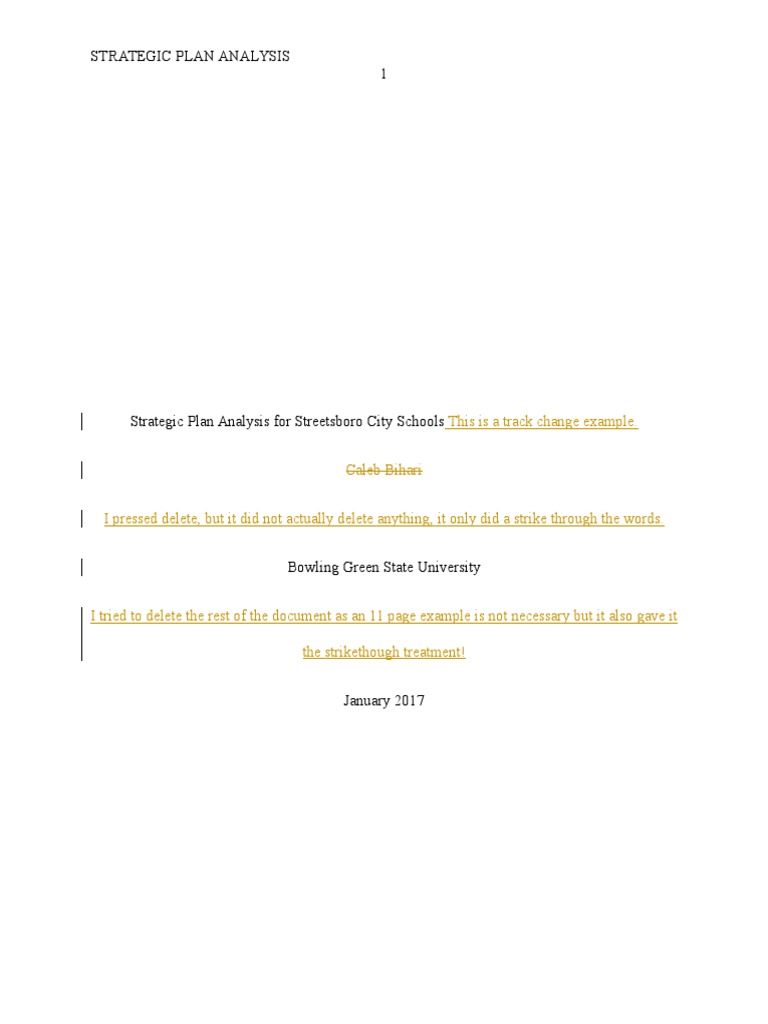 STRATEGIC PLAN ANALYSIS
1

Strategic Plan Analysis for Streetsboro City Schools This is a track change example.

Caleb Bihari

I pressed delete, but it did not actually delete anything, it only did a strike through the words.

Bowling Green State University

I tried to delete the rest of the document as an 11 page example is not necessary but it also gave it the strikethough treatment!

January 2017